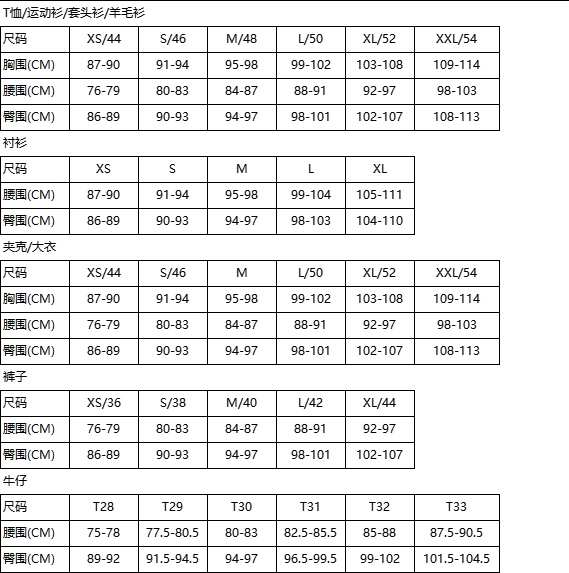 T恤/运动衫/套头衫/羊毛衫

| 尺码 | XS/44 | S/46 | M/48 | L/50 | XL/52 | XXL/54 |
|---|---|---|---|---|---|---|
| 胸围(CM) | 87-90 | 91-94 | 95-98 | 99-102 | 103-108 | 109-114 |
| 腰围(CM) | 76-79 | 80-83 | 84-87 | 88-91 | 92-97 | 98-103 |
| 臀围(CM) | 86-89 | 90-93 | 94-97 | 98-101 | 102-107 | 108-113 |

衬衫

| 尺码 | XS | S | M | L | XL |
|---|---|---|---|---|---|
| 腰围(CM) | 87-90 | 91-94 | 95-98 | 99-104 | 105-111 |
| 臀围(CM) | 86-89 | 90-93 | 94-97 | 98-103 | 104-110 |

夹克/大衣

| 尺码 | XS/44 | S/46 | M | L/50 | XL/52 | XXL/54 |
|---|---|---|---|---|---|---|
| 胸围(CM) | 87-90 | 91-94 | 95-98 | 99-102 | 103-108 | 109-114 |
| 腰围(CM) | 76-79 | 80-83 | 84-87 | 88-91 | 92-97 | 98-103 |
| 臀围(CM) | 86-89 | 90-93 | 94-97 | 98-101 | 102-107 | 108-113 |

裤子

| 尺码 | XS/36 | S/38 | M/40 | L/42 | XL/44 |
|---|---|---|---|---|---|
| 腰围(CM) | 76-79 | 80-83 | 84-87 | 88-91 | 92-97 |
| 臀围(CM) | 86-89 | 90-93 | 94-97 | 98-101 | 102-107 |

牛仔

| 尺码 | T28 | T29 | T30 | T31 | T32 | T33 |
|---|---|---|---|---|---|---|
| 腰围(CM) | 75-78 | 77.5-80.5 | 80-83 | 82.5-85.5 | 85-88 | 87.5-90.5 |
| 臀围(CM) | 89-92 | 91.5-94.5 | 94-97 | 96.5-99.5 | 99-102 | 101.5-104.5 |